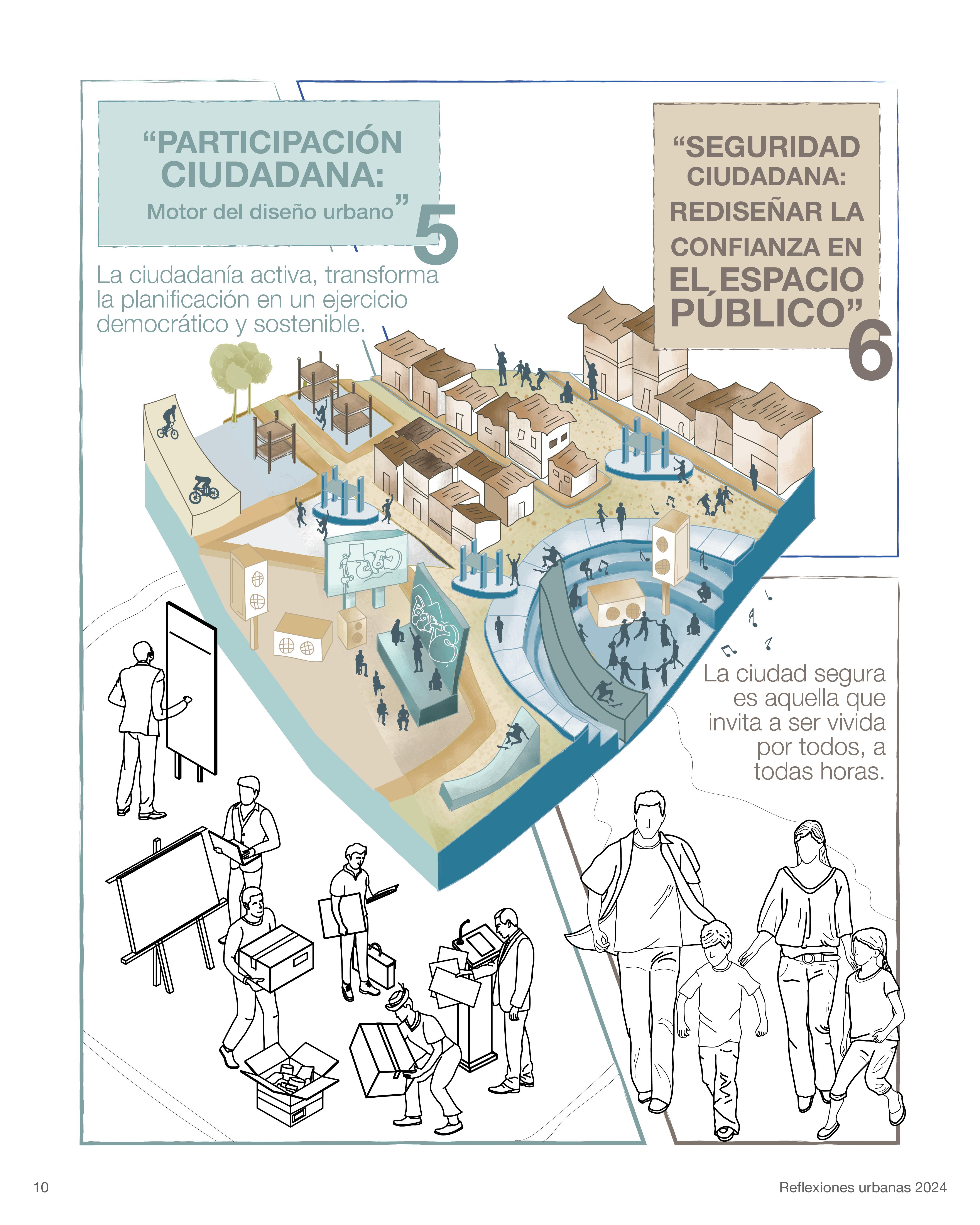 "PARTICIPACIÓN CIUDADANA:
Motor del diseño urbano"
5

La ciudadanía activa, transforma la planificación en un ejercicio democrático y sostenible.

"SEGURIDAD CIUDADANA: REDISEÑAR LA CONFIANZA EN EL ESPACIO PÚBLICO"
6

La ciudad segura es aquella que invita a ser vivida por todos, a todas horas.

10

Reflexiones urbanas 2024